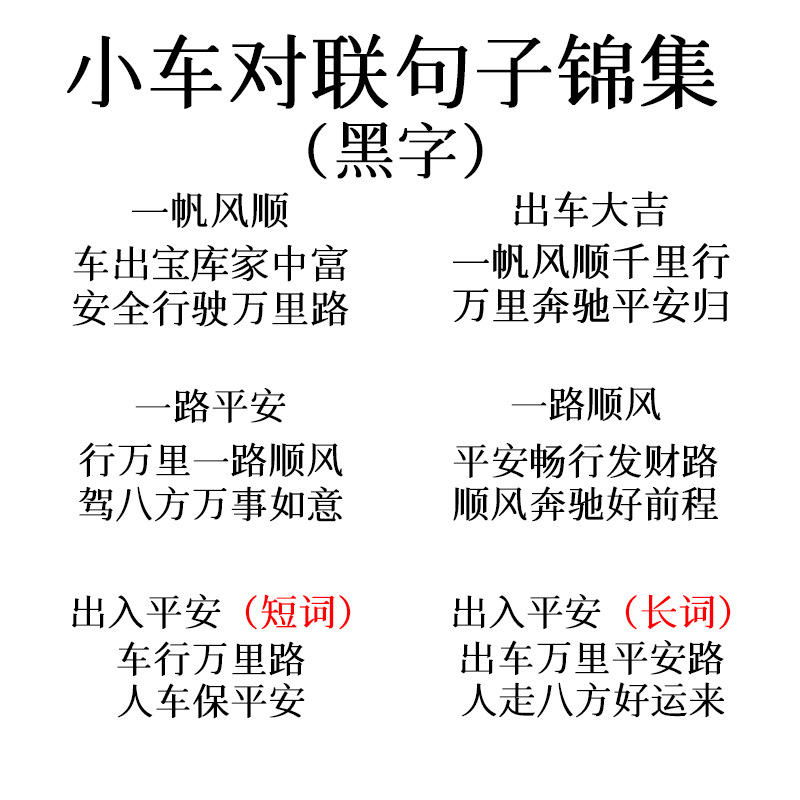 小车对联句子锦集
（黑字）

一帆风顺
车出宝库家中富
安全行驶万里路

一路平安
行万里一路顺风
驾八方万事如意

出入平安（短词）
车行万里路
人车保平安

出车大吉
一帆风顺千里行
万里奔驰平安归

一路顺风
平安畅行发财路
顺风奔驰好前程

出入平安（长词）
出车万里平安路
人走八方好运来